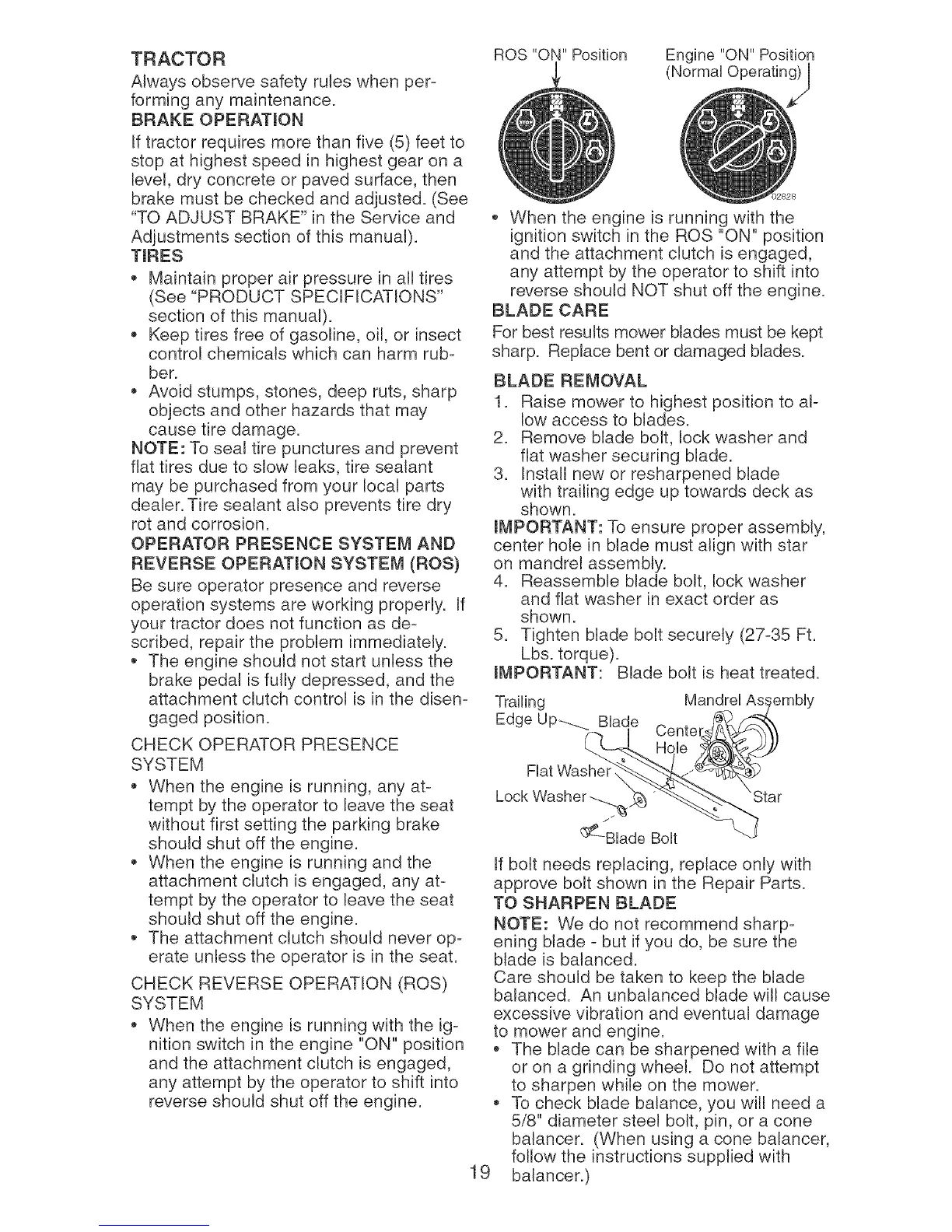 TRACTOR
Always observe safety rules when performing any maintenance.
BRAKE OPERATION
If tractor requires more than five (5) feet to stop at highest speed in highest gear on a level, dry concrete or paved surface, then brake must be checked and adjusted. (See "TO ADJUST BRAKE" in the Service and Adjustments section of this manual).
TIRES
• Maintain proper air pressure in all tires (See "PRODUCT SPECIFICATIONS" section of this manual).
• Keep tires free of gasoline, oil, or insect control chemicals which can harm rubber.
• Avoid stumps, stones, deep ruts, sharp objects and other hazards that may cause tire damage.
NOTE: To seal tire punctures and prevent flat tires due to slow leaks, tire sealant may be purchased from your local parts dealer. Tire sealant also prevents tire dry rot and corrosion.
OPERATOR PRESENCE SYSTEM AND REVERSE OPERATION SYSTEM (ROS)
Be sure operator presence and reverse operation systems are working properly. If your tractor does not function as described, repair the problem immediately.
• The engine should not start unless the brake pedal is fully depressed, and the attachment clutch control is in the disengaged position.
CHECK OPERATOR PRESENCE SYSTEM
• When the engine is running, any attempt by the operator to leave the seat without first setting the parking brake should shut off the engine.
• When the engine is running and the attachment clutch is engaged, any attempt by the operator to leave the seat should shut off the engine.
• The attachment clutch should never operate unless the operator is in the seat.
CHECK REVERSE OPERATION (ROS) SYSTEM
• When the engine is running with the ignition switch in the engine "ON" position and the attachment clutch is engaged, any attempt by the operator to shift into reverse should shut off the engine.

ROS "ON" Position
Engine "ON" Position (Normal Operating)
02828
• When the engine is running with the ignition switch in the ROS "ON" position and the attachment clutch is engaged, any attempt by the operator to shift into reverse should NOT shut off the engine.
BLADE CARE
For best results mower blades must be kept sharp. Replace bent or damaged blades.
BLADE REMOVAL
1. Raise mower to highest position to allow access to blades.
2. Remove blade bolt, lock washer and flat washer securing blade.
3. Install new or resharpened blade with trailing edge up towards deck as shown.
IMPORTANT: To ensure proper assembly, center hole in blade must align with star on mandrel assembly.
4. Reassemble blade bolt, lock washer and flat washer in exact order as shown.
5. Tighten blade bolt securely (27-35 Ft. Lbs. torque).
IMPORTANT: Blade bolt is heat treated.
Trailing Edge Up
Blade
Mandrel Assembly
Center Hole
Flat Washer
Lock Washer
Star
Blade Bolt
If bolt needs replacing, replace only with approve bolt shown in the Repair Parts.
TO SHARPEN BLADE
NOTE: We do not recommend sharpening blade - but if you do, be sure the blade is balanced.
Care should be taken to keep the blade balanced. An unbalanced blade will cause excessive vibration and eventual damage to mower and engine.
• The blade can be sharpened with a file or on a grinding wheel. Do not attempt to sharpen while on the mower.
• To check blade balance, you will need a 5/8" diameter steel bolt, pin, or a cone balancer. (When using a cone balancer, follow the instructions supplied with balancer.)

19